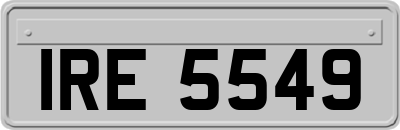 IRE 5549